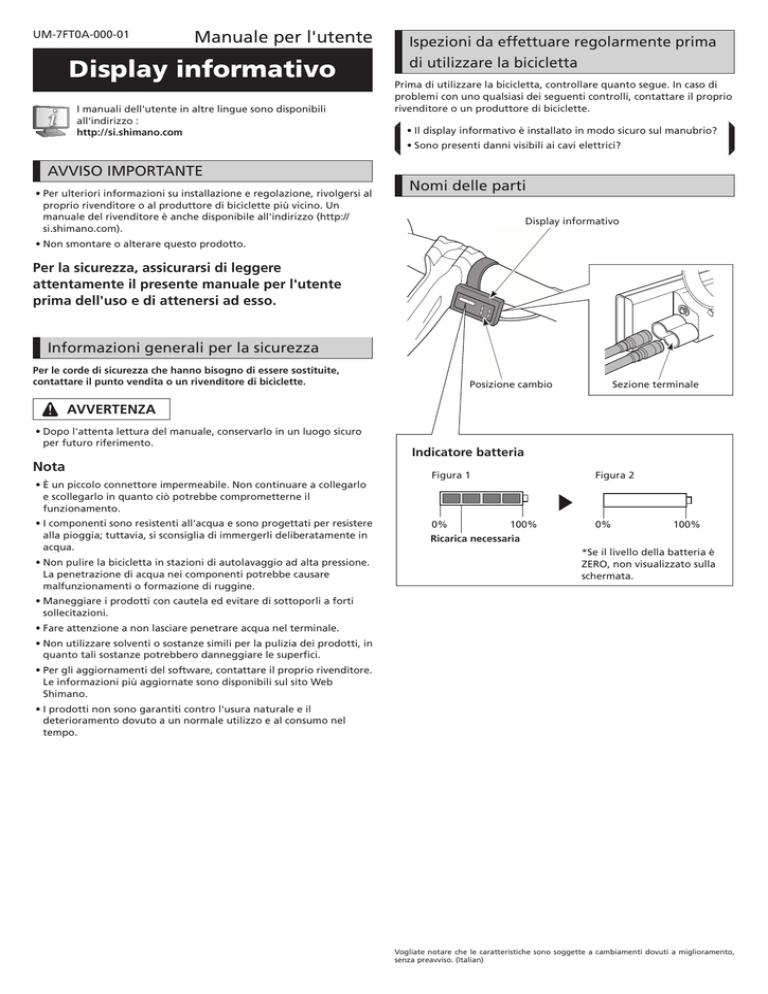 UM-7FT0A-000-01

Manuale per l'utente

Display informativo

I manuali dell'utente in altre lingue sono disponibili all'indirizzo :
http://si.shimano.com

AVVISO IMPORTANTE

• Per ulteriori informazioni su installazione e regolazione, rivolgersi al proprio rivenditore o al produttore di biciclette più vicino. Un manuale del rivenditore è anche disponibile all'indirizzo (http://si.shimano.com).
• Non smontare o alterare questo prodotto.

Per la sicurezza, assicurarsi di leggere attentamente il presente manuale per l'utente prima dell'uso e di attenersi ad esso.

Informazioni generali per la sicurezza

Per le corde di sicurezza che hanno bisogno di essere sostituite, contattare il punto vendita o un rivenditore di biciclette.

AVVERTENZA

• Dopo l'attenta lettura del manuale, conservarlo in un luogo sicuro per futuro riferimento.

Nota

• È un piccolo connettore impermeabile. Non continuare a collegarlo e scollegarlo in quanto ciò potrebbe comprometterne il funzionamento.
• I componenti sono resistenti all'acqua e sono progettati per resistere alla pioggia; tuttavia, si sconsiglia di immergerli deliberatamente in acqua.
• Non pulire la bicicletta in stazioni di autolavaggio ad alta pressione. La penetrazione di acqua nei componenti potrebbe causare malfunzionamenti o formazione di ruggine.
• Maneggiare i prodotti con cautela ed evitare di sottoporli a forti sollecitazioni.
• Fare attenzione a non lasciare penetrare acqua nel terminale.
• Non utilizzare solventi o sostanze simili per la pulizia dei prodotti, in quanto tali sostanze potrebbero danneggiare le superfici.
• Per gli aggiornamenti del software, contattare il proprio rivenditore. Le informazioni più aggiornate sono disponibili sul sito Web Shimano.
• I prodotti non sono garantiti contro l'usura naturale e il deterioramento dovuto a un normale utilizzo e al consumo nel tempo.

Ispezioni da effettuare regolarmente prima di utilizzare la bicicletta

Prima di utilizzare la bicicletta, controllare quanto segue. In caso di problemi con uno qualsiasi dei seguenti controlli, contattare il proprio rivenditore o un produttore di biciclette.

• Il display informativo è installato in modo sicuro sul manubrio?
• Sono presenti danni visibili ai cavi elettrici?

Nomi delle parti

Display informativo

Posizione cambio

Sezione terminale

Indicatore batteria

Figura 1

0%
100%
Ricarica necessaria

Figura 2

0%
100%

*Se il livello della batteria è ZERO, non visualizzato sulla schermata.

Vogliate notare che le caratteristiche sono soggette a cambiamenti dovuti a miglioramento, senza preavviso. (Italian)